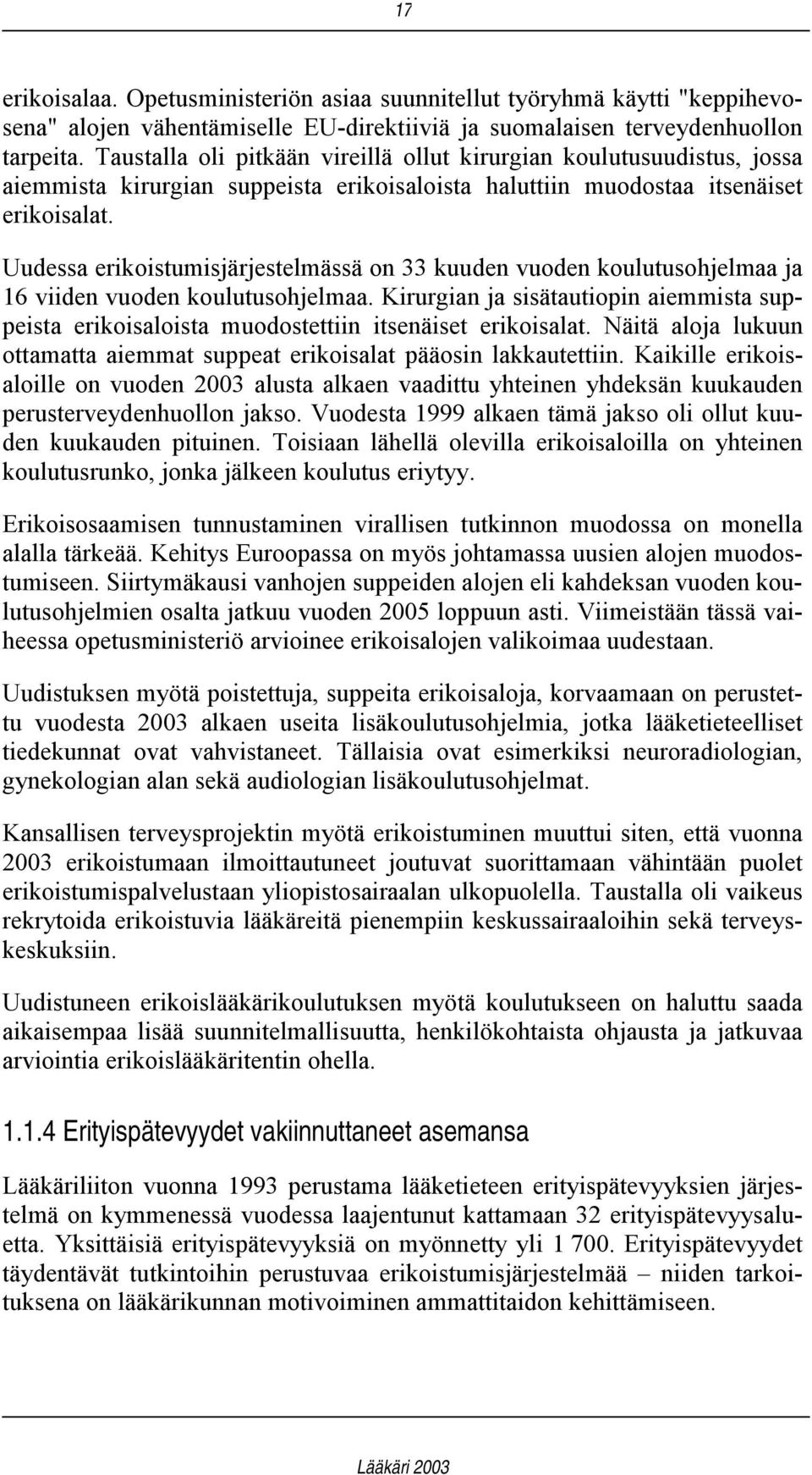 17

erikoisalaa. Opetusministeriön asiaa suunnitellut työryhmä käytti "keppihevosena" alojen vähentämiselle EU-direktiiviä ja suomalaisen terveydenhuollon tarpeita. Taustalla oli pitkään vireillä ollut kirurgian koulutusuudistus, jossa aiemmista kirurgian suppeista erikoisaloista haluttiin muodostaa itsenäiset erikoisalat.

Uudessa erikoistumisjärjestelmässä on 33 kuuden vuoden koulutusohjelmaa ja 16 viiden vuoden koulutusohjelmaa. Kirurgian ja sisätautiopin aiemmista suppeista erikoisaloista muodostettiin itsenäiset erikoisalat. Näitä aloja lukuun ottamatta aiemmat suppeat erikoisalat pääosin lakkautettiin. Kaikille erikoisaloille on vuoden 2003 alusta alkaen vaadittu yhteinen yhdeksän kuukauden perusterveydenhuollon jakso. Vuodesta 1999 alkaen tämä jakso oli ollut kuuden kuukauden pituinen. Toisiaan lähellä olevilla erikoisaloilla on yhteinen koulutusrunko, jonka jälkeen koulutus eriytyy.

Erikoisosaamisen tunnustaminen virallisen tutkinnon muodossa on monella alalla tärkeää. Kehitys Euroopassa on myös johtamassa uusien alojen muodostumiseen. Siirtymäkausi vanhojen suppeiden alojen eli kahdeksan vuoden koulutusohjelmien osalta jatkuu vuoden 2005 loppuun asti. Viimeistään tässä vaiheessa opetusministeriö arvioinee erikoisalojen valikoimaa uudestaan.

Uudistuksen myötä poistettuja, suppeita erikoisaloja, korvaamaan on perustettu vuodesta 2003 alkaen useita lisäkoulutusohjelmia, jotka lääketieteelliset tiedekunnat ovat vahvistaneet. Tällaisia ovat esimerkiksi neuroradiologian, gynekologian alan sekä audiologian lisäkoulutusohjelmat.

Kansallisen terveysprojektin myötä erikoistuminen muuttui siten, että vuonna 2003 erikoistumaan ilmoittautuneet joutuvat suorittamaan vähintään puolet erikoistumispalvelustaan yliopistosairaalan ulkopuolella. Taustalla oli vaikeus rekrytoida erikoistuvia lääkäreitä pienempiin keskussairaaloihin sekä terveyskeskuksiin.

Uudistuneen erikoislääkärikoulutuksen myötä koulutukseen on haluttu saada aikaisempaa lisää suunnitelmallisuutta, henkilökohtaista ohjausta ja jatkuvaa arviointia erikoislääkäritentin ohella.

1.1.4 Erityispätevyydet vakiinnuttaneet asemansa

Lääkäriliiton vuonna 1993 perustama lääketieteen erityispätevyyksien järjestelmä on kymmenessä vuodessa laajentunut kattamaan 32 erityispätevyysaluetta. Yksittäisiä erityispätevyyksiä on myönnetty yli 1 700. Erityispätevyydet täydentävät tutkintoihin perustuvaa erikoistumisjärjestelmää – niiden tarkoituksena on lääkärikunnan motivoiminen ammattitaidon kehittämiseen.

Lääkäri 2003